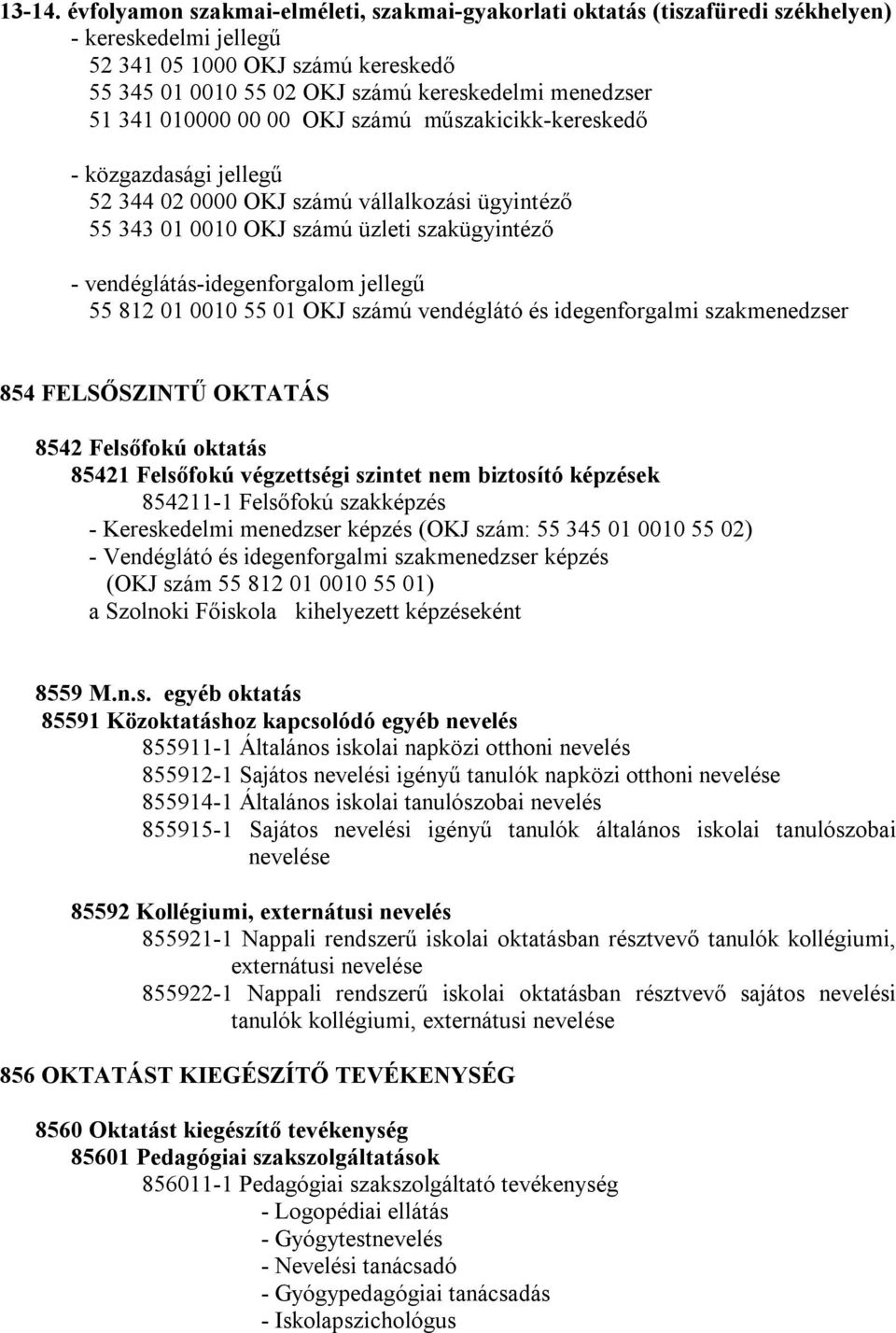 13-14. évfolyamon szakmai-elméleti, szakmai-gyakorlati oktatás (tiszafüredi székhelyen)
- kereskedelmi jellegű
52 341 05 1000 OKJ számú kereskedő
55 345 01 0010 55 02 OKJ számú kereskedelmi menedzser
51 341 010000 00 00 OKJ számú műszakicikk-kereskedő

- közgazdasági jellegű
52 344 02 0000 OKJ számú vállalkozási ügyintéző
55 343 01 0010 OKJ számú üzleti szakügyintéző

- vendéglátás-idegenforgalom jellegű
55 812 01 0010 55 01 OKJ számú vendéglátó és idegenforgalmi szakmenedzser

854 FELSŐSZINTŰ OKTATÁS

8542 Felsőfokú oktatás
85421 Felsőfokú végzettségi szintet nem biztosító képzések
854211-1 Felsőfokú szakképzés
- Kereskedelmi menedzser képzés (OKJ szám: 55 345 01 0010 55 02)
- Vendéglátó és idegenforgalmi szakmenedzser képzés (OKJ szám 55 812 01 0010 55 01)
a Szolnoki Főiskola kihelyezett képzéseként

8559 M.n.s. egyéb oktatás
85591 Közoktatáshoz kapcsolódó egyéb nevelés
855911-1 Általános iskolai napközi otthoni nevelés
855912-1 Sajátos nevelési igényű tanulók napközi otthoni nevelése
855914-1 Általános iskolai tanulószobai nevelés
855915-1 Sajátos nevelési igényű tanulók általános iskolai tanulószobai nevelése

85592 Kollégiumi, externátusi nevelés
855921-1 Nappali rendszerű iskolai oktatásban résztvevő tanulók kollégiumi, externátusi nevelése
855922-1 Nappali rendszerű iskolai oktatásban résztvevő sajátos nevelési tanulók kollégiumi, externátusi nevelése

856 OKTATÁST KIEGÉSZÍTŐ TEVÉKENYSÉG

8560 Oktatást kiegészítő tevékenység
85601 Pedagógiai szakszolgáltatások
856011-1 Pedagógiai szakszolgáltató tevékenység
- Logopédiai ellátás
- Gyógytestnevelés
- Nevelési tanácsadó
- Gyógypedagógiai tanácsadás
- Iskolapszichológus